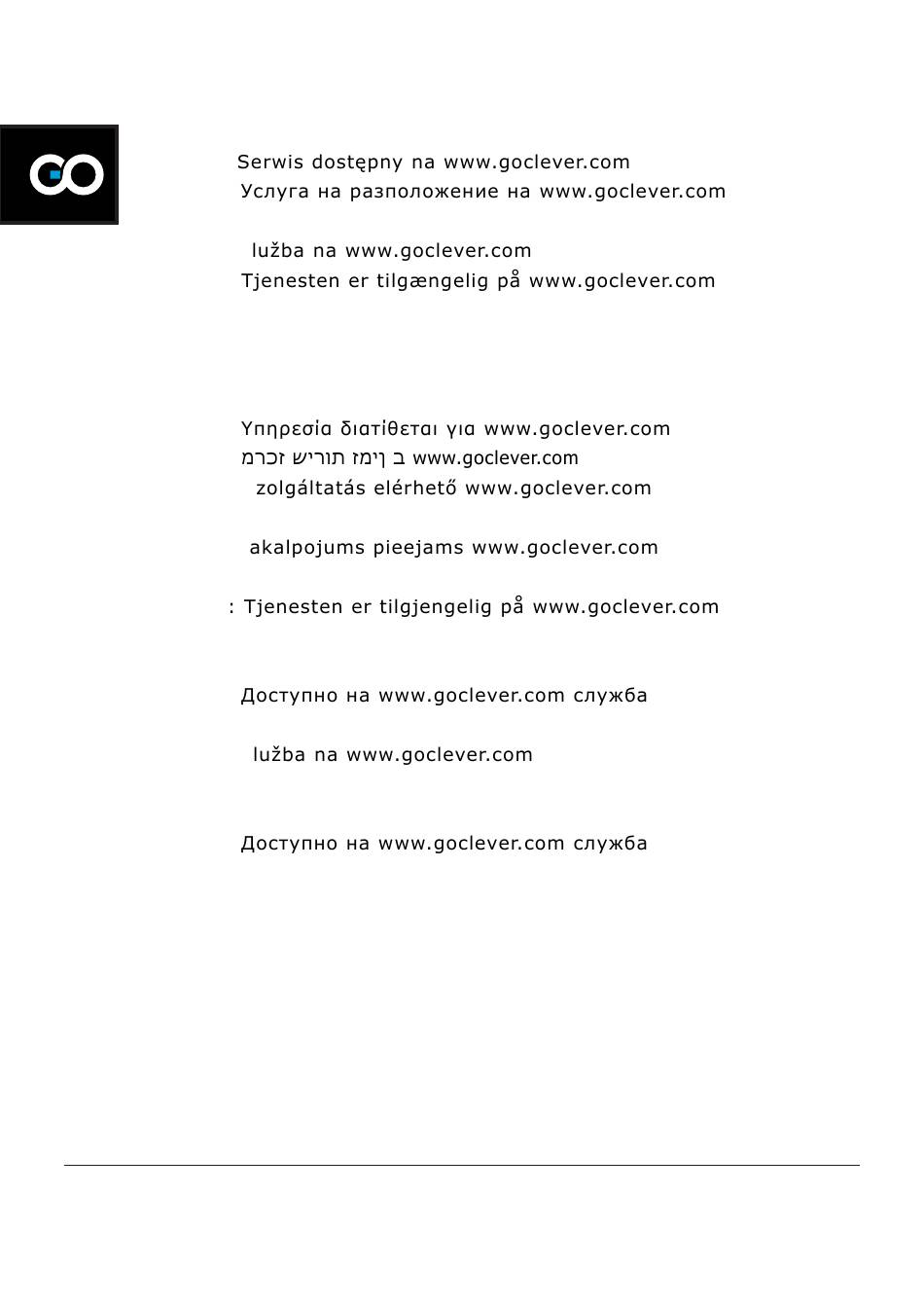 GO

Serwis dostępny na www.goclever.com
Услуга на разположение на www.goclever.com

lužba na www.goclever.com
Tjenesten er tilgængelig på www.goclever.com

Υπηρεσία διατίθεται για www.goclever.com
מרכז שירות זמין ב www.goclever.com
zolgáltatás elérhető www.goclever.com

akalpojums pieejams www.goclever.com

: Tjenesten er tilgjengelig på www.goclever.com

Доступно на www.goclever.com служба

lužba na www.goclever.com

Доступно на www.goclever.com служба